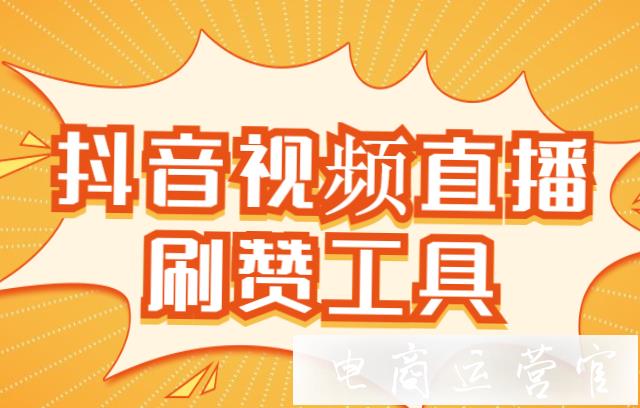 抖音视频直播
刷赞工具

电商运营官